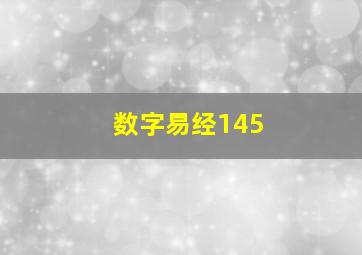 数字易经145